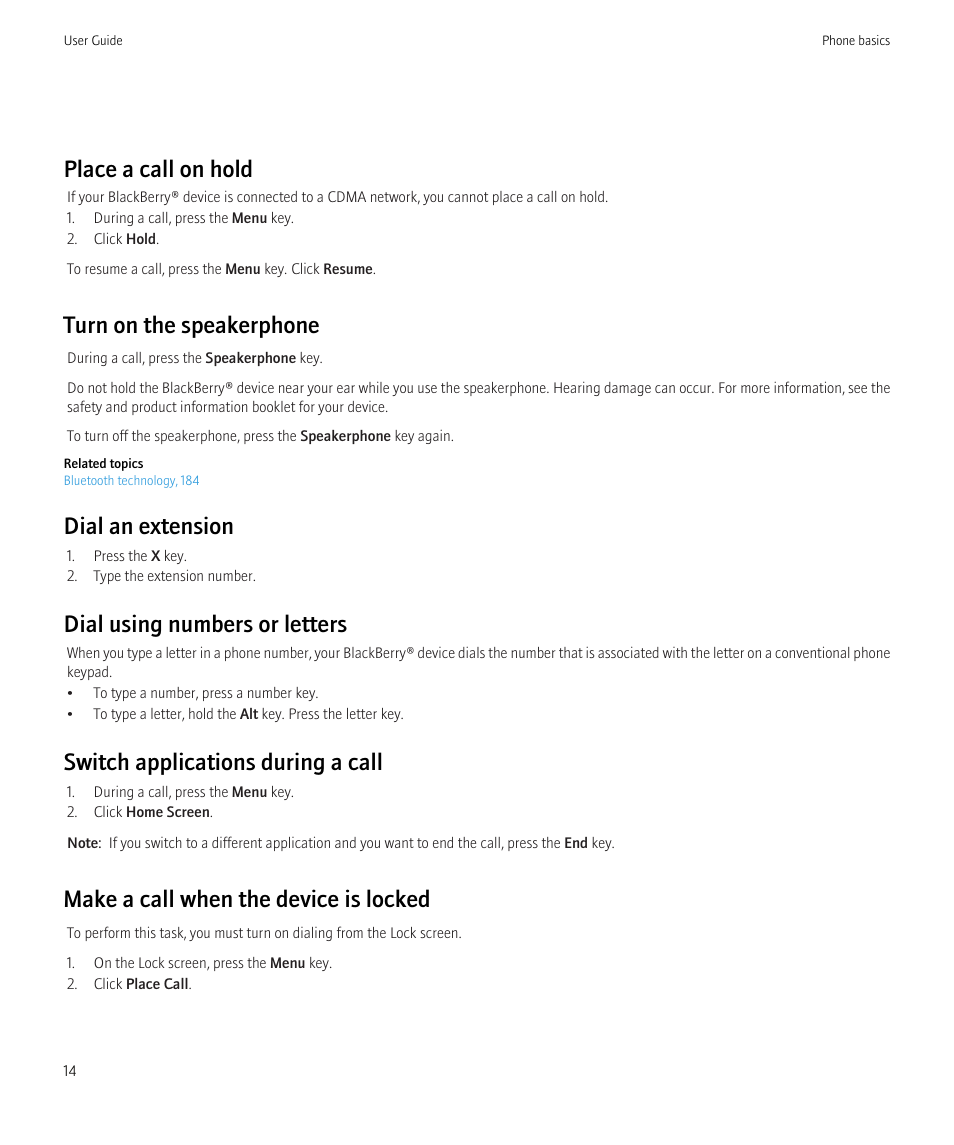 User Guide

Phone basics

Place a call on hold

If your BlackBerry® device is connected to a CDMA network, you cannot place a call on hold.

1. During a call, press the Menu key.
2. Click Hold.

To resume a call, press the Menu key. Click Resume.

Turn on the speakerphone

During a call, press the Speakerphone key.

Do not hold the BlackBerry® device near your ear while you use the speakerphone. Hearing damage can occur. For more information, see the safety and product information booklet for your device.

To turn off the speakerphone, press the Speakerphone key again.

Related topics
Bluetooth technology, 184

Dial an extension

1. Press the X key.
2. Type the extension number.

Dial using numbers or letters

When you type a letter in a phone number, your BlackBerry® device dials the number that is associated with the letter on a conventional phone keypad.

• To type a number, press a number key.
• To type a letter, hold the Alt key. Press the letter key.

Switch applications during a call

1. During a call, press the Menu key.
2. Click Home Screen.

Note: If you switch to a different application and you want to end the call, press the End key.

Make a call when the device is locked

To perform this task, you must turn on dialing from the Lock screen.

1. On the Lock screen, press the Menu key.
2. Click Place Call.

14